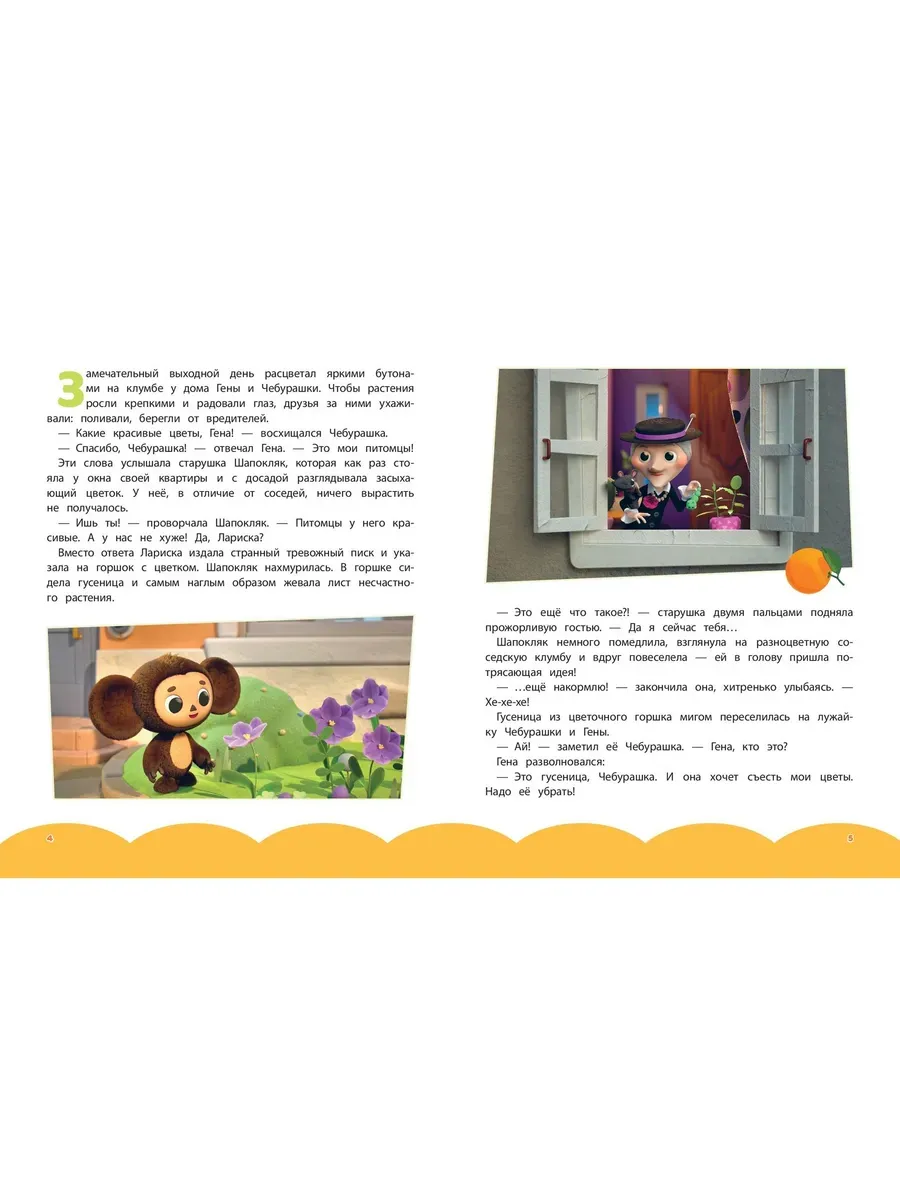 Замечательный выходной день расцветал яркими бутонами на клумбе у дома Гены и Чебурашки. Чтобы растения росли крепкими и радовали глаз, друзья за ними ухаживали: поливали, берегли от вредителей.

— Какие красивые цветы, Гена! — восхищался Чебурашка.

— Спасибо, Чебурашка! — отвечал Гена. — Это мои питомцы!

Эти слова услышала старушка Шапокляк, которая как раз стояла у окна своей квартиры и с досадой разглядывала засыхающий цветок. У неё, в отличие от соседей, ничего вырастить не получалось.

— Ишь ты! — проворчала Шапокляк. — Питомцы у него красивые. А у нас не хуже! Да, Лариска?

Вместо ответа Лариска издала странный тревожный писк и указала на горшок с цветком. Шапокляк нахмурилась. В горшке сидела гусеница и самым наглым образом жевала лист несчастного растения.

4

— Это ещё что такое?! — старушка двумя пальцами подняла прожорливую гостью. — Да я сейчас тебя…

Шапокляк немного помедлила, взглянула на разноцветную соседскую клумбу и вдруг повеселела — ей в голову пришла потрясающая идея!

— …ещё накормлю! — закончила она, хитренько улыбаясь. — Хе-хе-хе!

Гусеница из цветочного горшка мигом переселилась на лужайку Чебурашки и Гены.

— Ай! — заметил её Чебурашка. — Гена, кто это?

Гена разволновался:

— Это гусеница, Чебурашка. И она хочет съесть мои цветы. Надо её убрать!

5